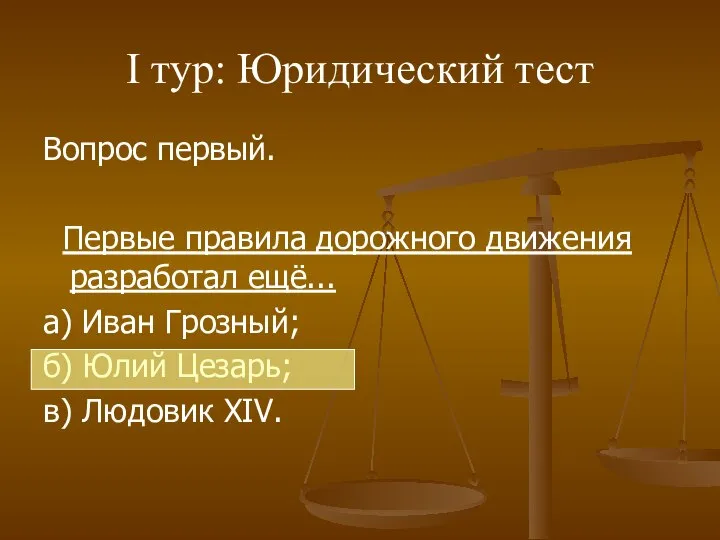 I тур: Юридический тест

Вопрос первый.

Первые правила дорожного движения разработал ещё...

а) Иван Грозный;

б) Юлий Цезарь;

в) Людовик XIV.